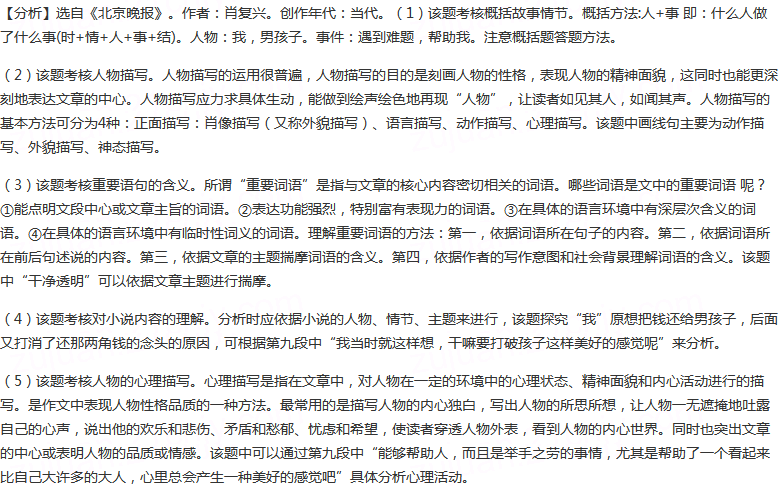 【分析】选自《北京晚报》。作者：肖复兴。创作年代：当代。（1）该题考核概括故事情节。概括方法:人+事 即：什么人做了什么事(时+情+人+事+结)。人物：我，男孩子。事件：遇到难题，帮助我。注意概括题答题方法。

（2）该题考核人物描写。人物描写的运用很普遍，人物描写的目的是刻画人物的性格，表现人物的精神面貌，这同时也能更深刻地表达文章的中心。人物描写应力求具体生动，能做到绘声绘色地再现“人物”，让读者如见其人，如闻其声。人物描写的基本方法可分为4种：正面描写：肖像描写（又称外貌描写）、语言描写、动作描写、心理描写。该题中画线句主要为动作描写、外貌描写、神态描写。

（3）该题考核重要语句的含义。所谓“重要词语”是指与文章的核心内容密切相关的词语。哪些词语是文中的重要词语 呢？①能点明文段中心或文章主旨的词语。②表达功能强烈，特别富有表现力的词语。③在具体的语言环境中有深层次含义的词语。④在具体的语言环境中有临时性词义的词语。理解重要词语的方法：第一，依据词语所在句子的内容。第二，依据词语所在前后句述说的内容。第三，依据文章的主题揣摩词语的含义。第四，依据作者的写作意图和社会背景理解词语的含义。该题中“干净透明”可以依据文章主题进行揣摩。

（4）该题考核对小说内容的理解。分析时应依据小说的人物、情节、主题来进行，该题探究“我”原想把钱还给男孩子，后面又打消了还那两角钱的念头的原因，可根据第九段中“我当时就这样想，干嘛要打破孩子这样美好的感觉呢”来分析。

（5）该题考核人物的心理描写。心理描写是指在文章中，对人物在一定的环境中的心理状态、精神面貌和内心活动进行的描写。是作文中表现人物性格品质的一种方法。最常用的是描写人物的内心独白，写出人物的所思所想，让人物一无遮掩地吐露自己的心声，说出他的欢乐和悲伤、矛盾和愁郁、忧虑和希望，使读者穿透人物外表，看到人物的内心世界。同时也突出文章的中心或表明人物的品质或情感。该题中可以通过第九段中“能够帮助人，而且是举手之劳的事情，尤其是帮助了一个看起来比自己大许多的大人，心里总会产生一种美好的感觉吧”具体分析心理活动。